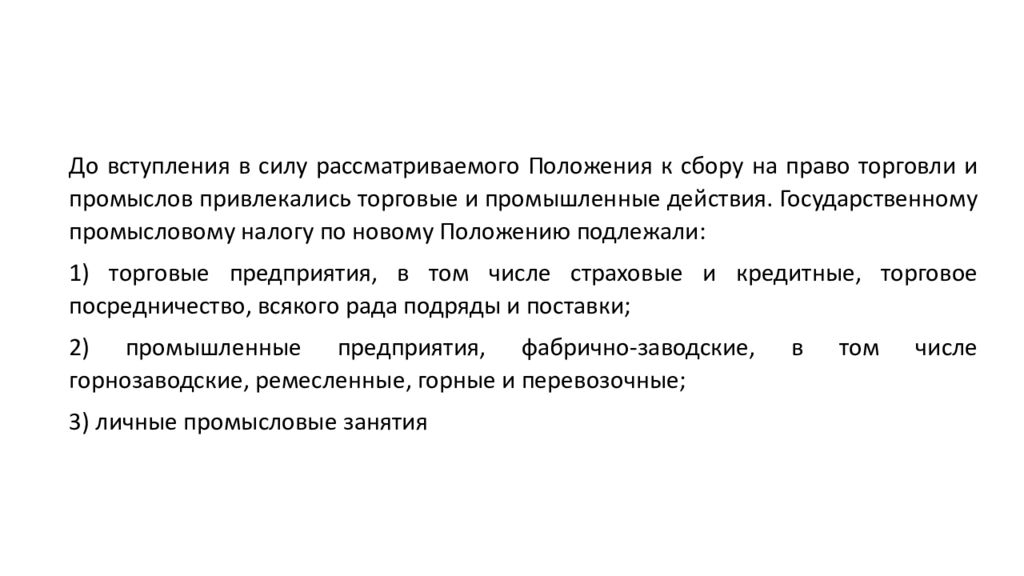 До вступления в силу рассматриваемого Положения к сбору на право торговли и промыслов привлекались торговые и промышленные действия. Государственному промысловому налогу по новому Положению подлежали:

1) торговые предприятия, в том числе страховые и кредитные, торговое посредничество, всякого рада подряды и поставки;

2) промышленные предприятия, фабрично-заводские, в том числе горнозаводские, ремесленные, горные и перевозочные;

3) личные промысловые занятия